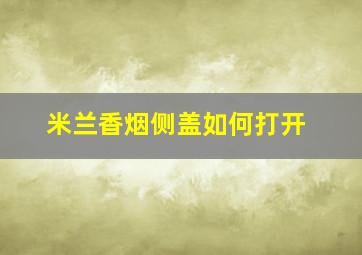 米兰香烟侧盖如何打开